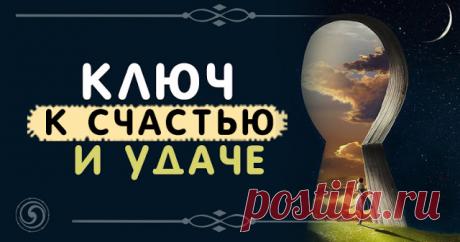 КЛЮЧ
К СЧАСТЬЮ
И УДАЧЕ

postila.ru